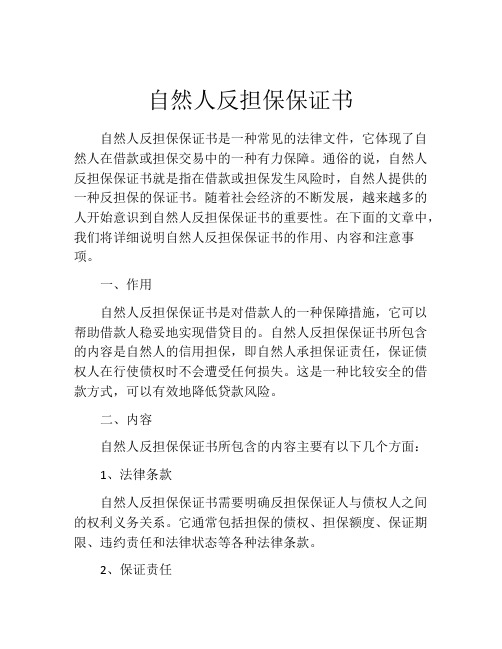 自然人反担保保证书

自然人反担保保证书是一种常见的法律文件，它体现了自然人在借款或担保交易中的一种有力保障。通俗的说，自然人反担保保证书就是指在借款或担保发生风险时，自然人提供的一种反担保的保证书。随着社会经济的不断发展，越来越多的人开始意识到自然人反担保保证书的重要性。在下面的文章中，我们将详细说明自然人反担保保证书的作用、内容和注意事项。

一、作用

自然人反担保保证书是对借款人的一种保障措施，它可以帮助借款人稳妥地实现借贷目的。自然人反担保保证书所包含的内容是自然人的信用担保，即自然人承担保证责任，保证债权人在行使债权时不会遭受任何损失。这是一种比较安全的借款方式，可以有效地降低贷款风险。

二、内容

自然人反担保保证书所包含的内容主要有以下几个方面：

1、法律条款

自然人反担保保证书需要明确反担保保证人与债权人之间的权利义务关系。它通常包括担保的债权、担保额度、保证期限、违约责任和法律状态等各种法律条款。

2、保证责任